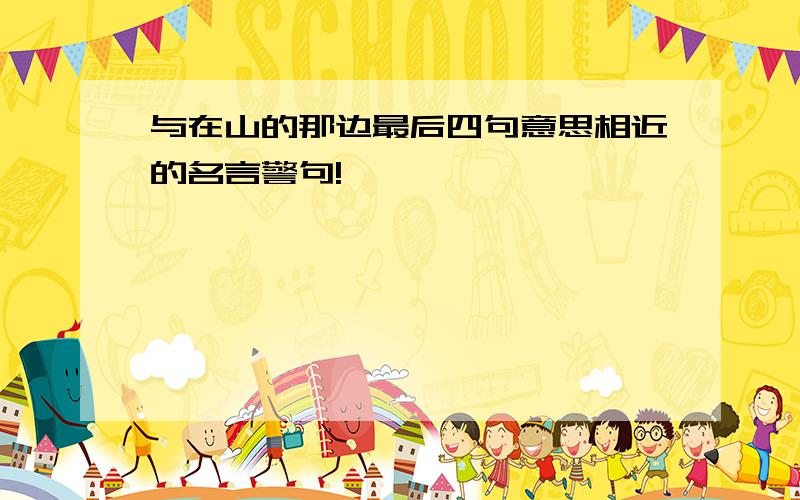 SCHOOL

与在山的那边最后四句意思相近的名言警句!